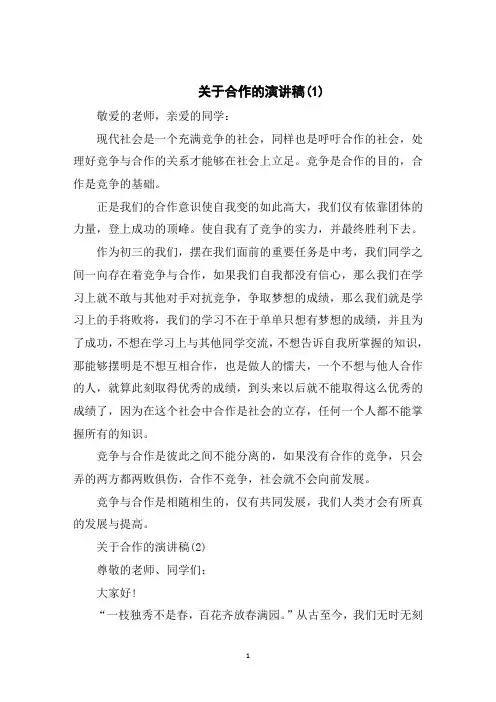 关于合作的演讲稿(1)

敬爱的老师，亲爱的同学：

现代社会是一个充满竞争的社会，同样也是呼吁合作的社会，处理好竞争与合作的关系才能够在社会上立足。竞争是合作的目的，合作是竞争的基础。

正是我们的合作意识使自我变的如此高大，我们仅有依靠团体的力量，登上成功的顶峰。使自我有了竞争的实力，并最终胜利下去。

作为初三的我们，摆在我们面前的重要任务是中考，我们同学之间一向存在着竞争与合作，如果我们自我都没有信心，那么我们在学习上就不敢与其他对手对抗竞争，争取梦想的成绩，那么我们就是学习上的手将败将，我们的学习不在于单单只想有梦想的成绩，并且为了成功，不想在学习上与其他同学交流，不想告诉自我所掌握的知识，那能够摆明是不想互相合作，也是做人的懦夫，一个不想与他人合作的人，就算此刻取得优秀的成绩，到头来以后就不能取得这么优秀的成绩了，因为在这个社会中合作是社会的立存，任何一个人都不能掌握所有的知识。

竞争与合作是彼此之间不能分离的，如果没有合作的竞争，只会弄的两方都两败俱伤，合作不竞争，社会就不会向前发展。

竞争与合作是相随相生的，仅有共同发展，我们人类才会有所真的发展与提高。

关于合作的演讲稿(2)

尊敬的老师、同学们：

大家好！

“一枝独秀不是春，百花齐放春满园。”从古至今，我们无时无刻

1